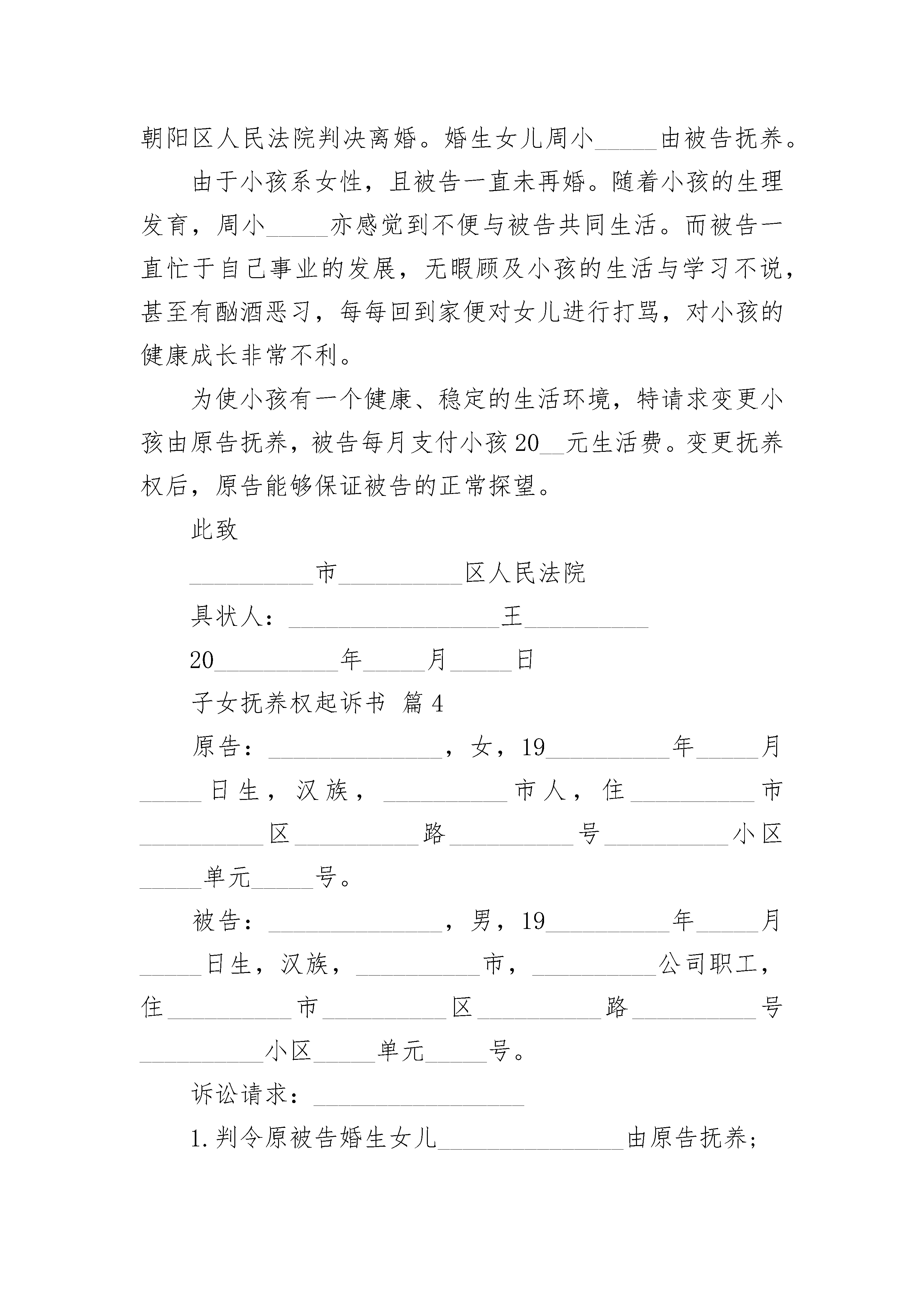 朝阳区人民法院判决离婚。婚生女儿周小_____由被告抚养。

由于小孩系女性，且被告一直未再婚。随着小孩的生理发育，周小_____亦感觉到不便与被告共同生活。而被告一直忙于自己事业的发展，无暇顾及小孩的生活与学习不说，甚至有酗酒恶习，每每回到家便对女儿进行打骂，对小孩的健康成长非常不利。

为使小孩有一个健康、稳定的生活环境，特请求变更小孩由原告抚养，被告每月支付小孩20__元生活费。变更抚养权后，原告能够保证被告的正常探望。

此致

__________市__________区人民法院

具状人：_________________王__________

20__________年_____月_____日

子女抚养权起诉书 篇4

原告：______________，女，19__________年_____月_____日生，汉族，__________市人，住__________市__________区__________路__________号__________小区_____单元_____号。

被告：______________，男，19__________年_____月_____日生，汉族，__________市，__________公司职工，住__________市__________区__________路__________号__________小区_____单元_____号。

诉讼请求：_________________

1.判令原被告婚生女儿_______________由原告抚养;